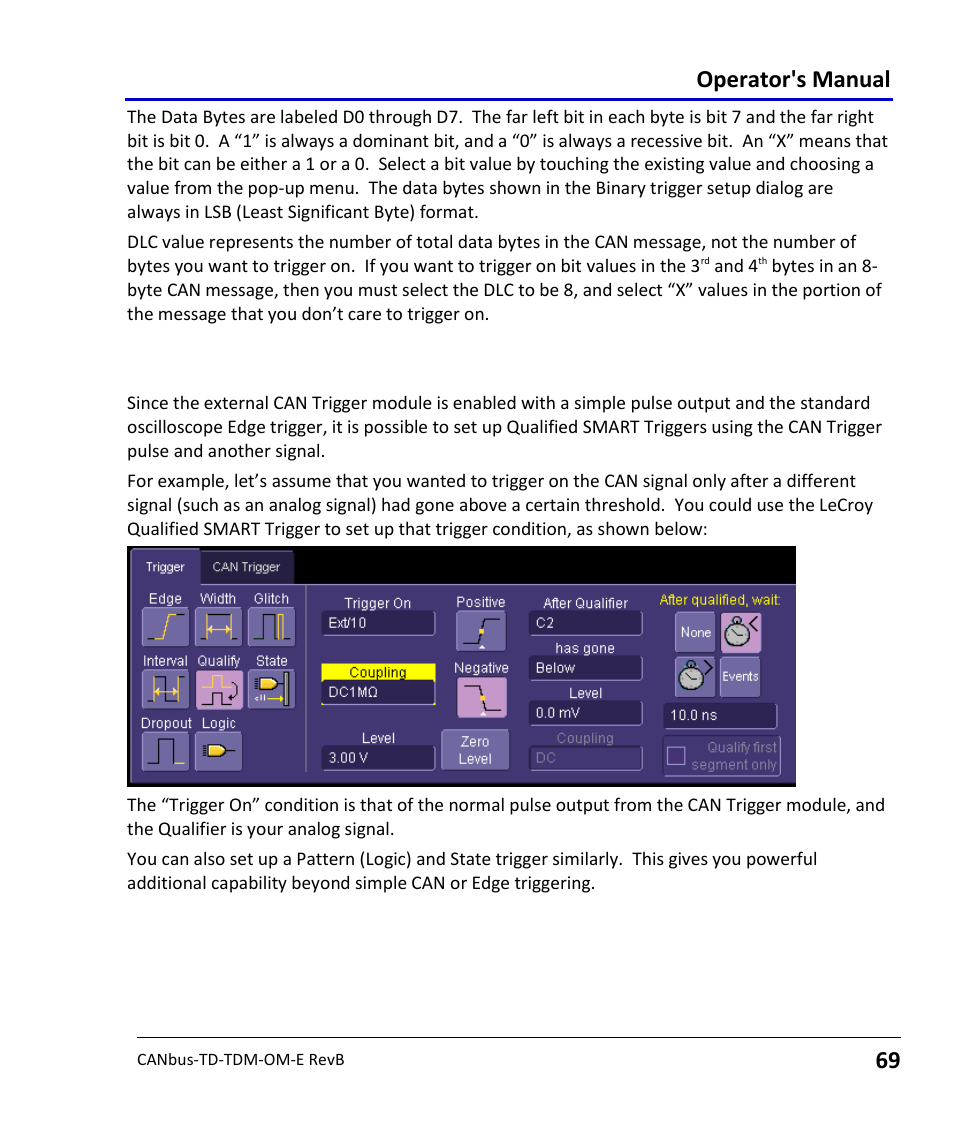 Operator's Manual

The Data Bytes are labeled D0 through D7. The far left bit in each byte is bit 7 and the far right bit is bit 0. A “1” is always a dominant bit, and a “0” is always a recessive bit. An “X” means that the bit can be either a 1 or a 0. Select a bit value by touching the existing value and choosing a value from the pop-up menu. The data bytes shown in the Binary trigger setup dialog are always in LSB (Least Significant Byte) format.

DLC value represents the number of total data bytes in the CAN message, not the number of bytes you want to trigger on. If you want to trigger on bit values in the 3$^{rd}$ and 4$^{th}$ bytes in an 8-byte CAN message, then you must select the DLC to be 8, and select “X” values in the portion of the message that you don’t care to trigger on.

Since the external CAN Trigger module is enabled with a simple pulse output and the standard oscilloscope Edge trigger, it is possible to set up Qualified SMART Triggers using the CAN Trigger pulse and another signal.

For example, let’s assume that you wanted to trigger on the CAN signal only after a different signal (such as an analog signal) had gone above a certain threshold. You could use the LeCroy Qualified SMART Trigger to set up that trigger condition, as shown below:

Trigger CAN Trigger
Edge Width Glitch
Interval Qualify State
Dropout Logic
Trigger On
Ext/10
Coupling
DC1MΩ
Level
3.00 V
Positive
Negative
Zero Level
After Qualifier
C2
has gone
Below
Level
0.0 mV
Coupling
DC
After qualified, wait:
None
Events
10.0 ns
Qualify first segment only

The “Trigger On” condition is that of the normal pulse output from the CAN Trigger module, and the Qualifier is your analog signal.

You can also set up a Pattern (Logic) and State trigger similarly. This gives you powerful additional capability beyond simple CAN or Edge triggering.

CANbus-TD-TDM-OM-E RevB
69